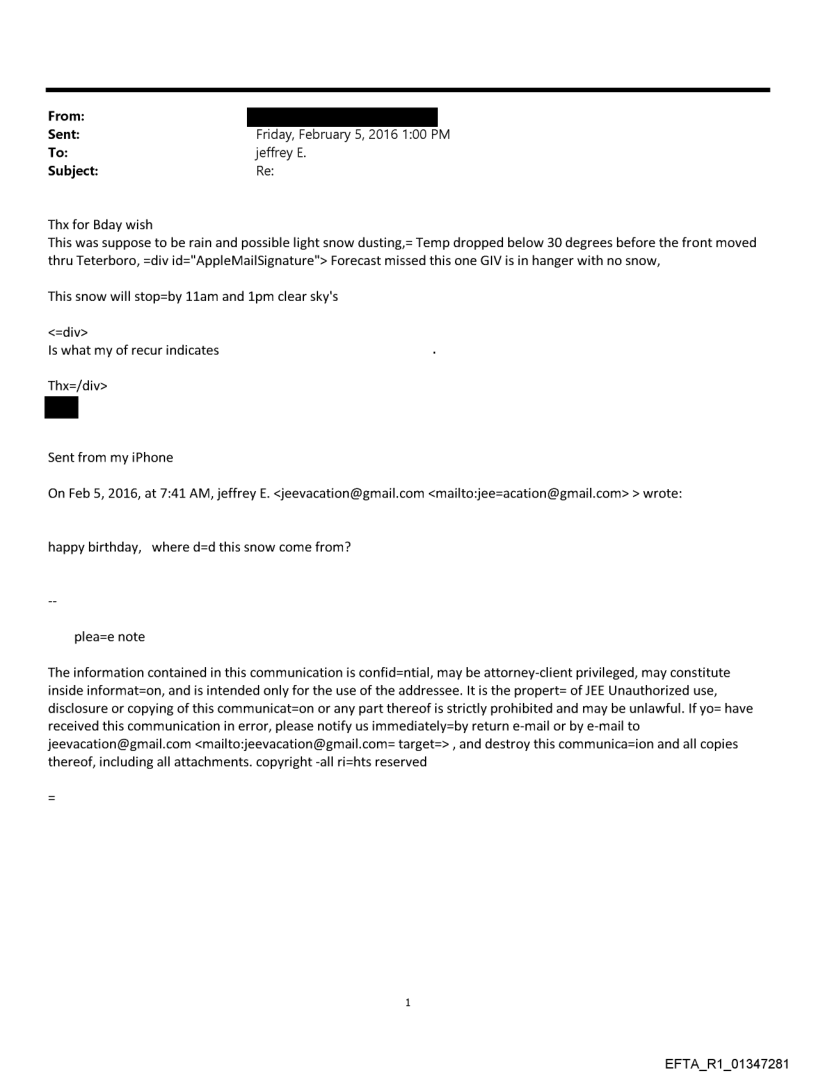 From:
Sent: Friday, February 5, 2016 1:00 PM
To: jeffrey E.
Subject: Re:

Thx for Bday wish
This was suppose to be rain and possible light snow dusting,= Temp dropped below 30 degrees before the front moved thru Teterboro, =div id="AppleMailSignature"> Forecast missed this one GIV is in hanger with no snow,

This snow will stop=by 11am and 1pm clear sky's

<=div>
Is what my of recur indicates .

Thx=/div>

Sent from my iPhone

On Feb 5, 2016, at 7:41 AM, jeffrey E. <jeevacation@gmail.com <mailto:jee=acation@gmail.com> > wrote:

happy birthday, where d=d this snow come from?

--

plea=e note

The information contained in this communication is confid=ntial, may be attorney-client privileged, may constitute inside informat=on, and is intended only for the use of the addressee. It is the propert= of JEE Unauthorized use, disclosure or copying of this communicat=on or any part thereof is strictly prohibited and may be unlawful. If yo= have received this communication in error, please notify us immediately=by return e-mail or by e-mail to jeevacation@gmail.com <mailto:jeevacation@gmail.com= target=> , and destroy this communica=ion and all copies thereof, including all attachments. copyright -all ri=hts reserved

=

1

EFTA_R1_01347281